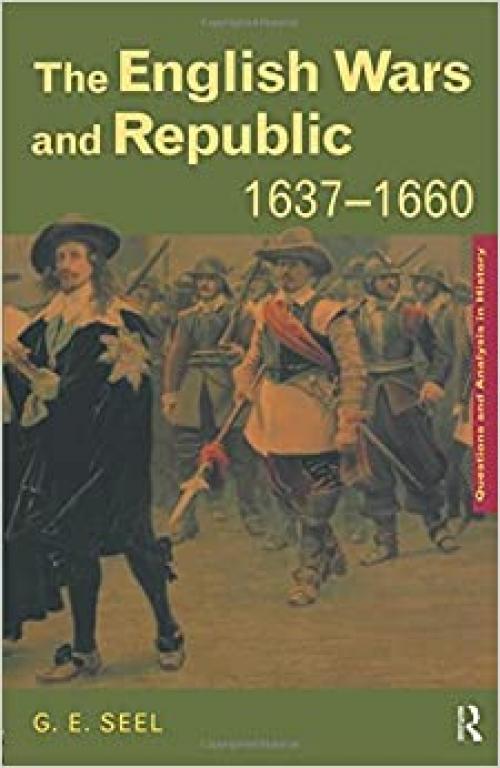 The English Wars and Republic
1637–1660

Questions and Analysis in History

G. E. SEEL

R